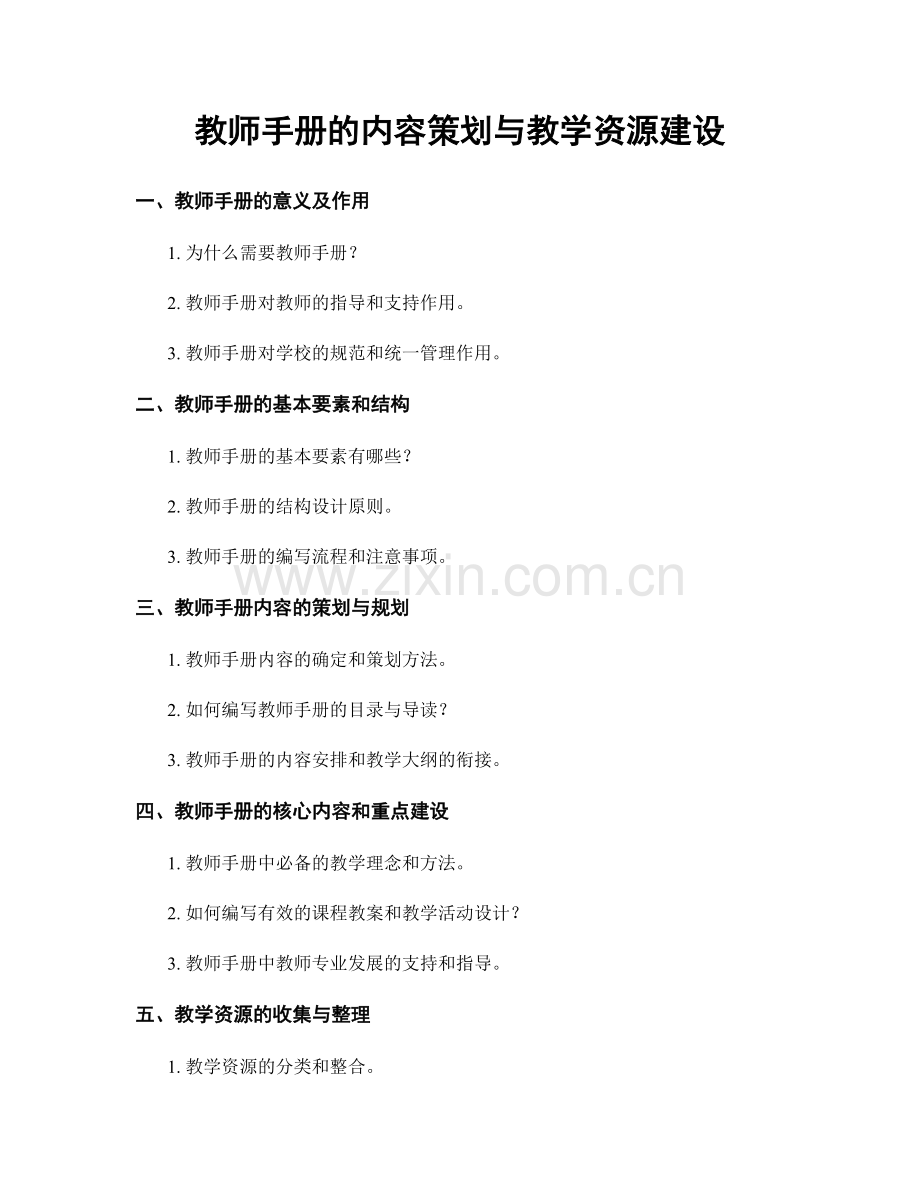 教师手册的内容策划与教学资源建设

一、教师手册的意义及作用

1. 为什么需要教师手册？

2. 教师手册对教师的指导和支持作用。

3. 教师手册对学校的规范和统一管理作用。

二、教师手册的基本要素和结构

1. 教师手册的基本要素有哪些？

2. 教师手册的结构设计原则。

3. 教师手册的编写流程和注意事项。

www.zixin.com.cn

三、教师手册内容的策划与规划

1. 教师手册内容的确定和策划方法。

2. 如何编写教师手册的目录与导读？

3. 教师手册的内容安排和教学大纲的衔接。

四、教师手册的核心内容和重点建设

1. 教师手册中必备的教学理念和方法。

2. 如何编写有效的课程教案和教学活动设计？

3. 教师手册中教师专业发展的支持和指导。

五、教学资源的收集与整理

1. 教学资源的分类和整合。